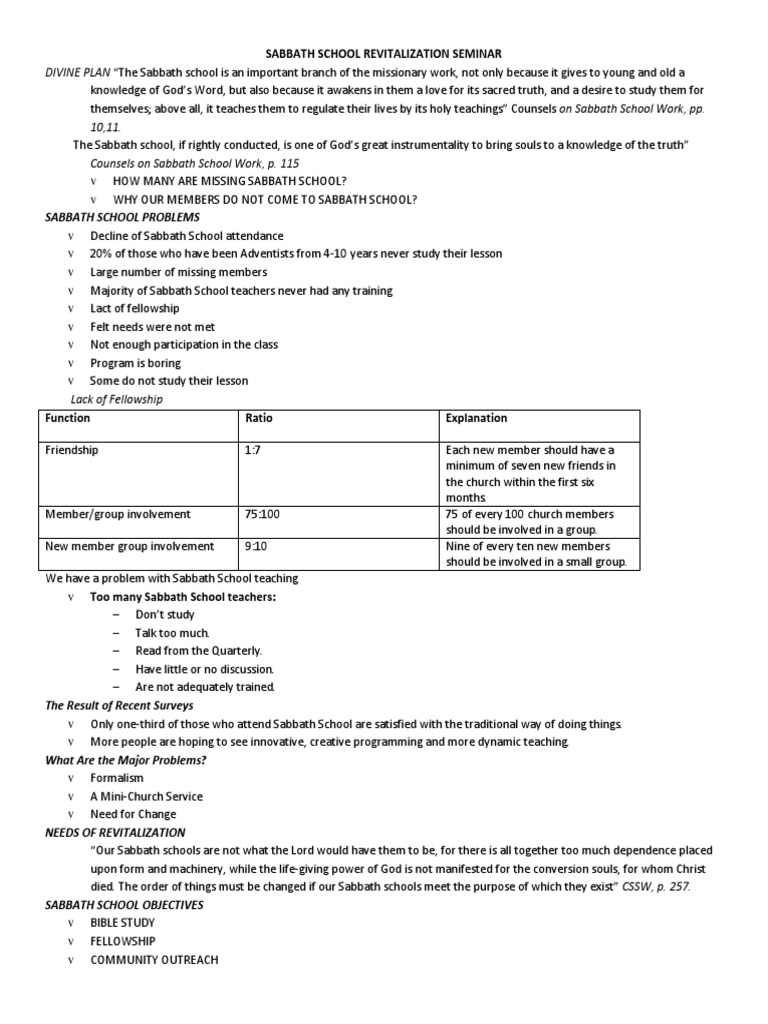 SABBATH SCHOOL REVITALIZATION SEMINAR

DIVINE PLAN "The Sabbath school is an important branch of the missionary work, not only because it gives to young and old a knowledge of God's Word, but also because it awakens in them a love for its sacred truth, and a desire to study them for themselves; above all, it teaches them to regulate their lives by its holy teachings" Counsels on Sabbath School Work, pp. 10,11.

The Sabbath school, if rightly conducted, is one of God's great instrumentality to bring souls to a knowledge of the truth" Counsels on Sabbath School Work, p. 115

v HOW MANY ARE MISSING SABBATH SCHOOL?
v WHY OUR MEMBERS DO NOT COME TO SABBATH SCHOOL?

SABBATH SCHOOL PROBLEMS

v Decline of Sabbath School attendance
v 20% of those who have been Adventists from 4-10 years never study their lesson
v Large number of missing members
v Majority of Sabbath School teachers never had any training
v Lact of fellowship
v Felt needs were not met
v Not enough participation in the class
v Program is boring
v Some do not study their lesson

Lack of Fellowship

| Function | Ratio | Explanation |
|---|---|---|
| Friendship | 1:7 | Each new member should have a minimum of seven new friends in the church within the first six months. |
| Member/group involvement | 75:100 | 75 of every 100 church members should be involved in a group. |
| New member group involvement | 9:10 | Nine of every ten new members should be involved in a small group. |

We have a problem with Sabbath School teaching

v Too many Sabbath School teachers:
– Don't study
– Talk too much.
– Read from the Quarterly.
– Have little or no discussion.
– Are not adequately trained.

The Result of Recent Surveys

v Only one-third of those who attend Sabbath School are satisfied with the traditional way of doing things.
v More people are hoping to see innovative, creative programming and more dynamic teaching.

What Are the Major Problems?

v Formalism
v A Mini-Church Service
v Need for Change

NEEDS OF REVITALIZATION

"Our Sabbath schools are not what the Lord would have them to be, for there is all together too much dependence placed upon form and machinery, while the life-giving power of God is not manifested for the conversion souls, for whom Christ died. The order of things must be changed if our Sabbath schools meet the purpose of which they exist" CSSW, p. 257.

SABBATH SCHOOL OBJECTIVES

v BIBLE STUDY
v FELLOWSHIP
v COMMUNITY OUTREACH